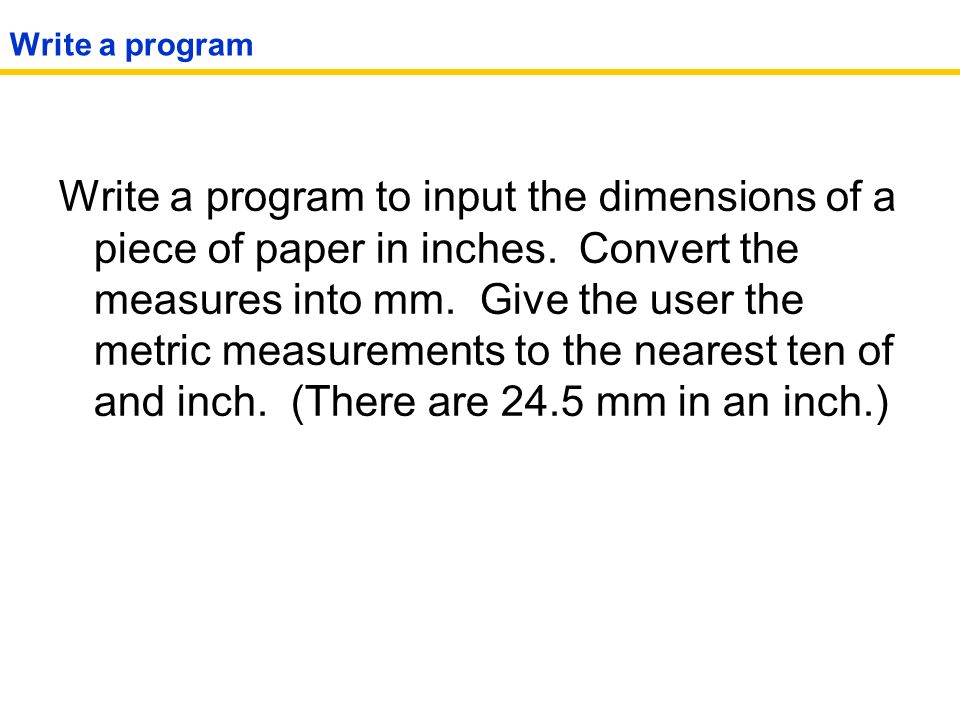 Write a program

Write a program to input the dimensions of a piece of paper in inches. Convert the measures into mm. Give the user the metric measurements to the nearest ten of and inch. (There are 24.5 mm in an inch.)